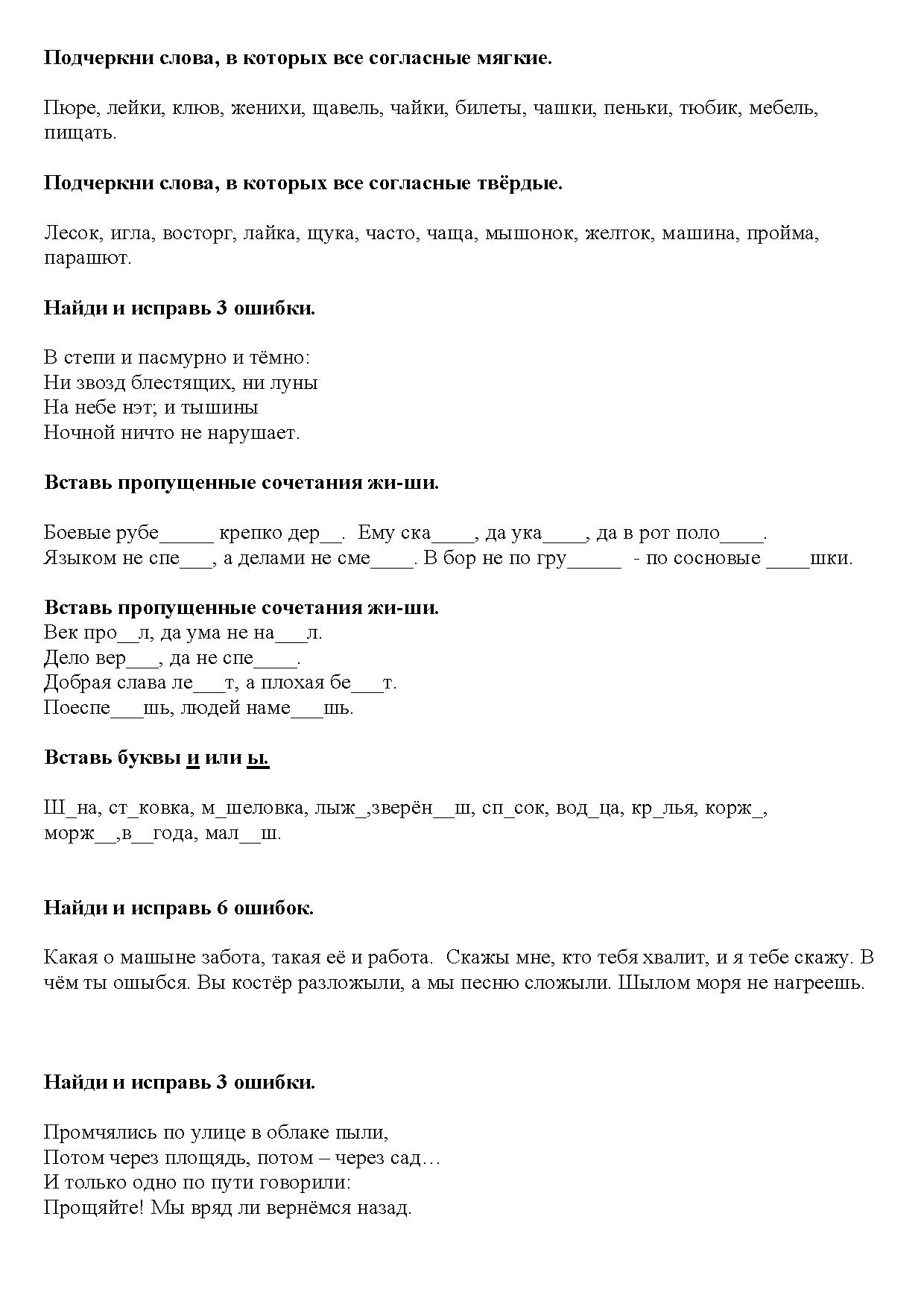 **Подчеркни слова, в которых все согласные мягкие.**

Пюре, лейки, клюв, женихи, щавель, чайки, билеты, чашки, пеньки, тюбик, мебель, пищать.

**Подчеркни слова, в которых все согласные твёрдые.**

Лесок, игла, восторг, лайка, щука, часто, чаща, мышонок, желток, машина, пройма, парашют.

**Найди и исправь 3 ошибки.**

В степи и пасмурно и тёмно:
Ни звозд блестящих, ни луны
На небе нэт; и тышины
Ночной ничто не нарушает.

**Вставь пропущенные сочетания жи-ши.**

Боевые рубе_____ крепко дер__. Ему ска____, да ука____, да в рот поло____.
Языком не спе___, а делами не сме____. В бор не по гру_____ - по сосновые ____шки.

**Вставь пропущенные сочетания жи-ши.**
Век про__л, да ума не на___л.
Дело вер___, да не спе____.
Добрая слава ле___т, а плохая бе___т.
Поеспе___шь, людей наме___шь.

**Вставь буквы и или ы.**

Ш_на, ст_ковка, м_шеловка, лыж_,зверён__ш, сп_сок, вод_ца, кр_лья, корж_, морж__,в__года, мал__ш.

**Найди и исправь 6 ошибок.**

Какая о машыне забота, такая её и работа. Скажы мне, кто тебя хвалит, и я тебе скажу. В чём ты ошыбся. Вы костёр разложыли, а мы песню сложыли. Шылом моря не нагреешь.

**Найди и исправь 3 ошибки.**

Промчялись по улице в облаке пыли,
Потом через площядь, потом – через сад…
И только одно по пути говорили:
Прощяйте! Мы вряд ли вернёмся назад.